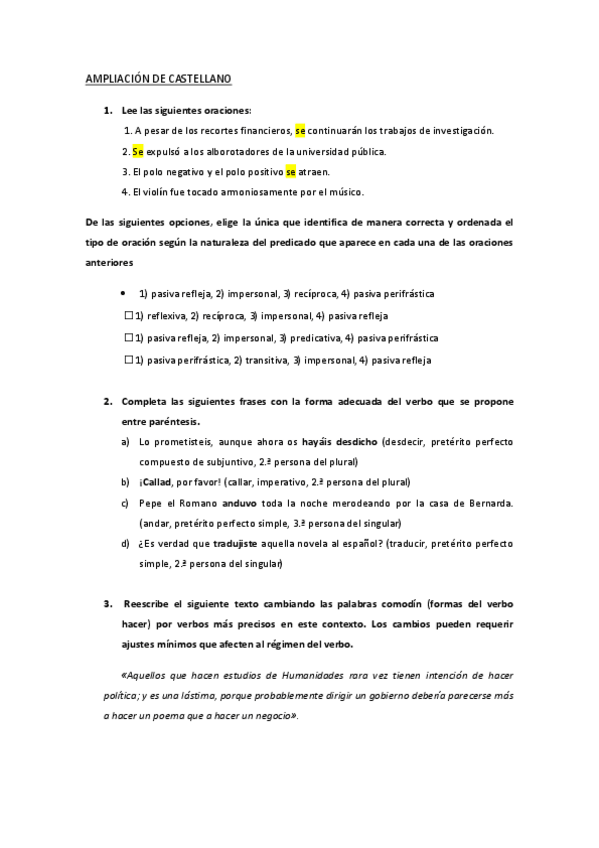 AMPLIACIÓN DE CASTELLANO

1. Lee las siguientes oraciones:

1. A pesar de los recortes financieros, se continuarán los trabajos de investigación.

2. Se expulsó a los alborotadores de la universidad pública.

3. El polo negativo y el polo positivo se atraen.

4. El violín fue tocado armoniosamente por el músico.

De las siguientes opciones, elige la única que identifica de manera correcta y ordenada el tipo de oración según la naturaleza del predicado que aparece en cada una de las oraciones anteriores

• 1) pasiva refleja, 2) impersonal, 3) recíproca, 4) pasiva perifrástica

☐ 1) reflexiva, 2) recíproca, 3) impersonal, 4) pasiva refleja

☐ 1) pasiva refleja, 2) impersonal, 3) predicativa, 4) pasiva perifrástica

☐ 1) pasiva perifrástica, 2) transitiva, 3) impersonal, 4) pasiva refleja

2. Completa las siguientes frases con la forma adecuada del verbo que se propone entre paréntesis.

a) Lo prometisteis, aunque ahora os hayáis desdicho (desdecir, pretérito perfecto compuesto de subjuntivo, 2.ª persona del plural)

b) ¡Callad, por favor! (callar, imperativo, 2.ª persona del plural)

c) Pepe el Romano anduvo toda la noche merodeando por la casa de Bernarda. (andar, pretérito perfecto simple, 3.ª persona del singular)

d) ¿Es verdad que tradujiste aquella novela al español? (traducir, pretérito perfecto simple, 2.ª persona del singular)

3. Reescribe el siguiente texto cambiando las palabras comodín (formas del verbo hacer) por verbos más precisos en este contexto. Los cambios pueden requerir ajustes mínimos que afecten al régimen del verbo.

«Aquellos que hacen estudios de Humanidades rara vez tienen intención de hacer política; y es una lástima, porque probablemente dirigir un gobierno debería parecerse más a hacer un poema que a hacer un negocio».